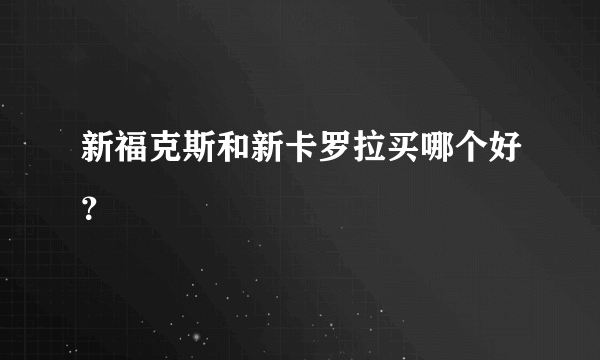 新福克斯和新卡罗拉买哪个好？